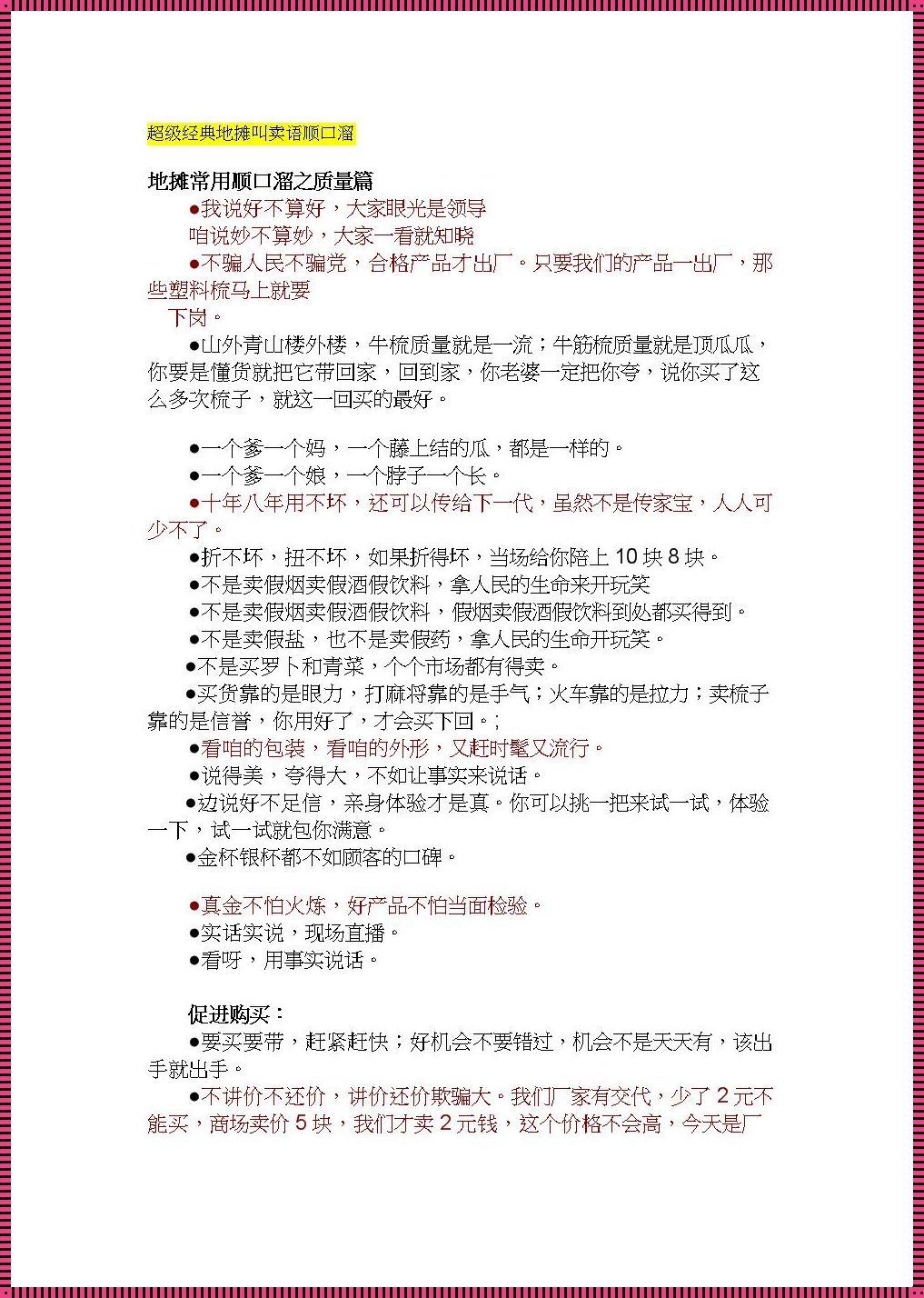 超级经典地摊叫卖语顺口溜

地摊常用顺口溜之质量篇

●我说好不算好，大家眼光是领导

咱说妙不算妙，大家一看就知晓

●不骗人民不骗党，合格产品才出厂。只要我们的产品一出厂，那些塑料梳马上就要

下岗。

●山外青山楼外楼，牛梳质量就是一流；牛筋梳质量就是顶瓜瓜，你要是懂货就把它带回家，回到家，你老婆一定把你夸，说你买了这么多次梳子，就这一回买的最好。

●一个爹一个妈，一个藤上结的瓜，都是一样的。

●一个爹一个娘，一个脖子一个长。

●十年八年用不坏，还可以传给下一代，虽然不是传家宝，人人可少不了。

●折不坏，扭不坏，如果折得坏，当场给你陪上 10 块 8 块。

●不是卖假烟卖假酒假饮料，拿人民的生命来开玩笑

●不是卖假烟卖假酒假饮料，假烟卖假酒假饮料到处都买得到。

●不是卖假盐，也不是卖假药，拿人民的生命开玩笑。

●不是买罗卜和青菜，个个市场都有得卖。

●买货靠的是眼力，打麻将靠的是手气；火车靠的是拉力；卖梳子靠的是信誉，你用好了，才会买下回。;

●看咱的包装，看咱的外形，又赶时髦又流行。

●说得美，夸得大，不如让事实来说话。

●边说好不足信，亲身体验才是真。你可以挑一把来试一试，体验一下，试一试就包你满意。

●金杯银杯都不如顾客的口碑。

●真金不怕火炼，好产品不怕当面检验。

●实话实说，现场直播。

●看呀，用事实说话。

促进购买：

●要买要带，赶紧赶快；好机会不要错过，机会不是天天有，该出手就出手。

●不讲价不还价，讲价还价欺骗大。我们厂家有交代，少了 2 元不能买，商场卖价 5 块，我们才卖 2 元钱，这个价格不会高，今天是厂